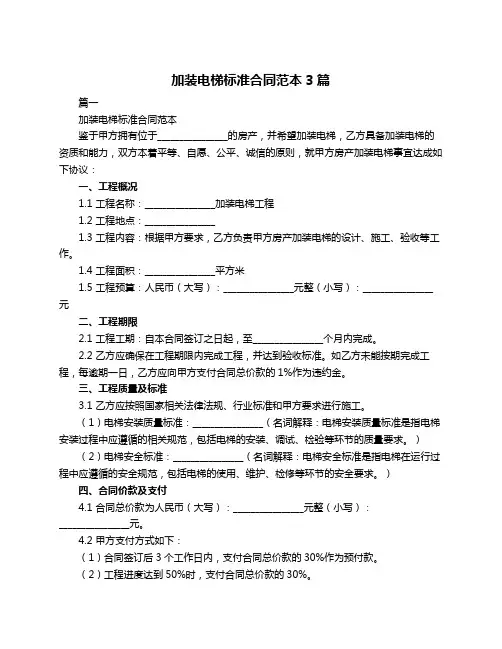 加装电梯标准合同范本 3 篇

篇一

加装电梯标准合同范本

鉴于甲方拥有位于______________的房产，并希望加装电梯，乙方具备加装电梯的资质和能力，双方本着平等、自愿、公平、诚信的原则，就甲方房产加装电梯事宜达成如下协议：

一、工程概况

1.1 工程名称：______________加装电梯工程

1.2 工程地点：______________

1.3 工程内容：根据甲方要求，乙方负责甲方房产加装电梯的设计、施工、验收等工作。

1.4 工程面积：______________平方米

1.5 工程预算：人民币（大写）：______________元整（小写）：______________元

二、工程期限

2.1 工程工期：自本合同签订之日起，至______________个月内完成。

2.2 乙方应确保在工程期限内完成工程，并达到验收标准。如乙方未能按期完成工程，每逾期一日，乙方应向甲方支付合同总价款的 1%作为违约金。

三、工程质量及标准

3.1 乙方应按照国家相关法律法规、行业标准和甲方要求进行施工。

（1）电梯安装质量标准：______________（名词解释：电梯安装质量标准是指电梯安装过程中应遵循的相关规范，包括电梯的安装、调试、检验等环节的质量要求。）

（2）电梯安全标准：______________（名词解释：电梯安全标准是指电梯在运行过程中应遵循的安全规范，包括电梯的使用、维护、检修等环节的安全要求。）

四、合同价款及支付

4.1 合同总价款为人民币（大写）：______________元整（小写）：______________元。

4.2 甲方支付方式如下：

（1）合同签订后 3 个工作日内，支付合同总价款的 30%作为预付款。

（2）工程进度达到 50%时，支付合同总价款的 30%。